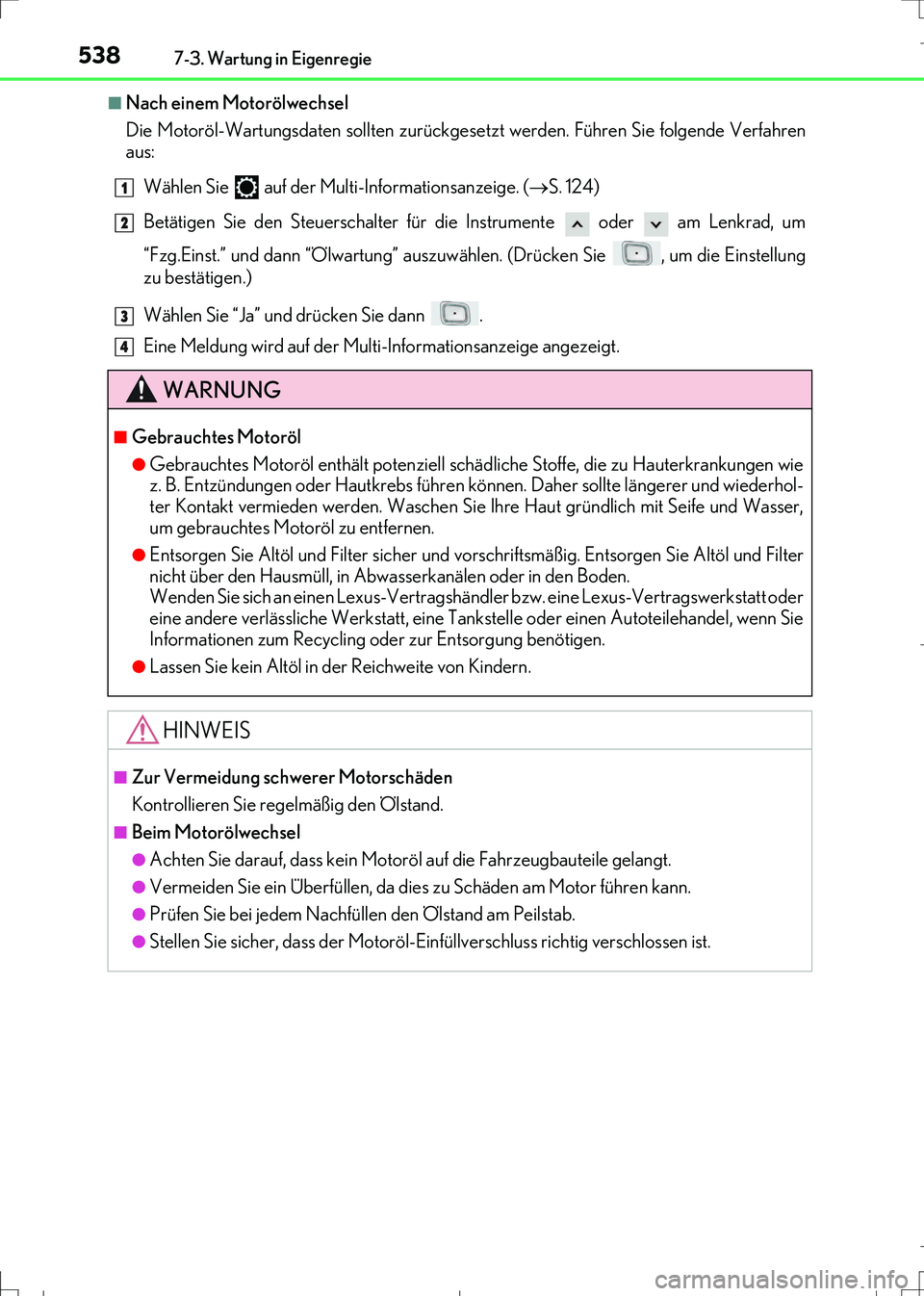 538 7-3. Wartung in Eigenregie

■ Nach einem Motorölwechsel

Die Motoröl-Wartungsdaten sollten zurückgesetzt werden. Führen Sie folgende Verfahren aus:

1 Wählen Sie auf der Multi-Informationsanzeige. (→S. 124)

2 Betätigen Sie den Steuerschalter für die Instrumente oder am Lenkrad, um "Fzg.Einst." und dann "Ölwartung" auszuwählen. (Drücken Sie , um die Einstellung zu bestätigen.)

3 Wählen Sie "Ja" und drücken Sie dann .

4 Eine Meldung wird auf der Multi-Informationsanzeige angezeigt.

WARNUNG

■ Gebrauchtes Motoröl

● Gebrauchtes Motoröl enthält potenziell schädliche Stoffe, die zu Hauterkrankungen wie z. B. Entzündungen oder Hautkrebs führen können. Daher sollte längerer und wiederholter Kontakt vermieden werden. Waschen Sie Ihre Haut gründlich mit Seife und Wasser, um gebrauchtes Motoröl zu entfernen.

● Entsorgen Sie Altöl und Filter sicher und vorschriftsmäßig. Entsorgen Sie Altöl und Filter nicht über den Hausmüll, in Abwasserkanälen oder in den Boden.
Wenden Sie sich an einen Lexus-Vertragshändler bzw. eine Lexus-Vertragswerkstatt oder eine andere verlässliche Werkstatt, eine Tankstelle oder einen Autoteilehandel, wenn Sie Informationen zum Recycling oder zur Entsorgung benötigen.

● Lassen Sie kein Altöl in der Reichweite von Kindern.

HINWEIS

■ Zur Vermeidung schwerer Motorschäden

Kontrollieren Sie regelmäßig den Ölstand.

■ Beim Motorölwechsel

● Achten Sie darauf, dass kein Motoröl auf die Fahrzeugbauteile gelangt.

● Vermeiden Sie ein Überfüllen, da dies zu Schäden am Motor führen kann.

● Prüfen Sie bei jedem Nachfüllen den Ölstand am Peilstab.

● Stellen Sie sicher, dass der Motoröl-Einfüllverschluss richtig verschlossen ist.

carmanualsonline.info